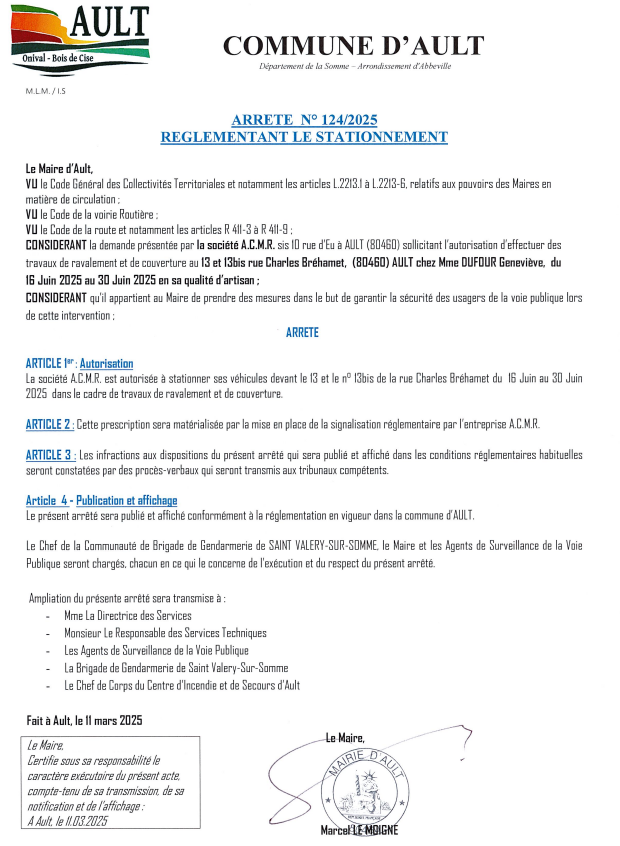 AULT
Onival - Bois de Cise

COMMUNE D'AULT
Département de la Somme – Arrondissement d'Abbeville

M.L.M. / I.S

ARRETE N° 124/2025
REGLEMENTANT LE STATIONNEMENT

Le Maire d'Ault,
VU le Code Général des Collectivités Territoriales et notamment les articles L.2213.1 à L.2213-6, relatifs aux pouvoirs des Maires en matière de circulation ;
VU le Code de la voirie Routière ;
VU le Code de la route et notamment les articles R 411-3 à R 411-9 ;
CONSIDERANT la demande présentée par la société A.C.M.R. sis 10 rue d'Eu à AULT (80460) sollicitant l'autorisation d'effectuer des travaux de ravalement et de couverture au 13 et 13bis rue Charles Bréhamet, (80460) AULT chez Mme DUFOUR Geneviève, du 16 Juin 2025 au 30 Juin 2025 en sa qualité d'artisan ;
CONSIDERANT qu'il appartient au Maire de prendre des mesures dans le but de garantir la sécurité des usagers de la voie publique lors de cette intervention ;

ARRETE

ARTICLE 1er : Autorisation
La société A.C.M.R. est autorisée à stationner ses véhicules devant le 13 et le n° 13bis de la rue Charles Bréhamet du 16 Juin au 30 Juin 2025 dans le cadre de travaux de ravalement et de couverture.

ARTICLE 2 : Cette prescription sera matérialisée par la mise en place de la signalisation réglementaire par l'entreprise A.C.M.R.

ARTICLE 3 : Les infractions aux dispositions du présent arrêté qui sera publié et affiché dans les conditions réglementaires habituelles seront constatées par des procès-verbaux qui seront transmis aux tribunaux compétents.

Article 4 - Publication et affichage
Le présent arrêté sera publié et affiché conformément à la réglementation en vigueur dans la commune d'AULT.

Le Chef de la Communauté de Brigade de Gendarmerie de SAINT VALERY-SUR-SOMME, le Maire et les Agents de Surveillance de la Voie Publique seront chargés, chacun en ce qui le concerne de l'exécution et du respect du présent arrêté.

Ampliation du présente arrêté sera transmise à :
- Mme La Directrice des Services
- Monsieur Le Responsable des Services Techniques
- Les Agents de Surveillance de la Voie Publique
- La Brigade de Gendarmerie de Saint Valery-Sur-Somme
- Le Chef de Corps du Centre d'Incendie et de Secours d'Ault

Fait à Ault, le 11 mars 2025

Le Maire,
Certifie sous sa responsabilité le caractère exécutoire du présent acte, compte-tenu de sa transmission, de sa notification et de l'affichage :
A Ault, le 11.03.2025

Le Maire,
MAIRIE D'AULT
Marcel LE MOIGNE